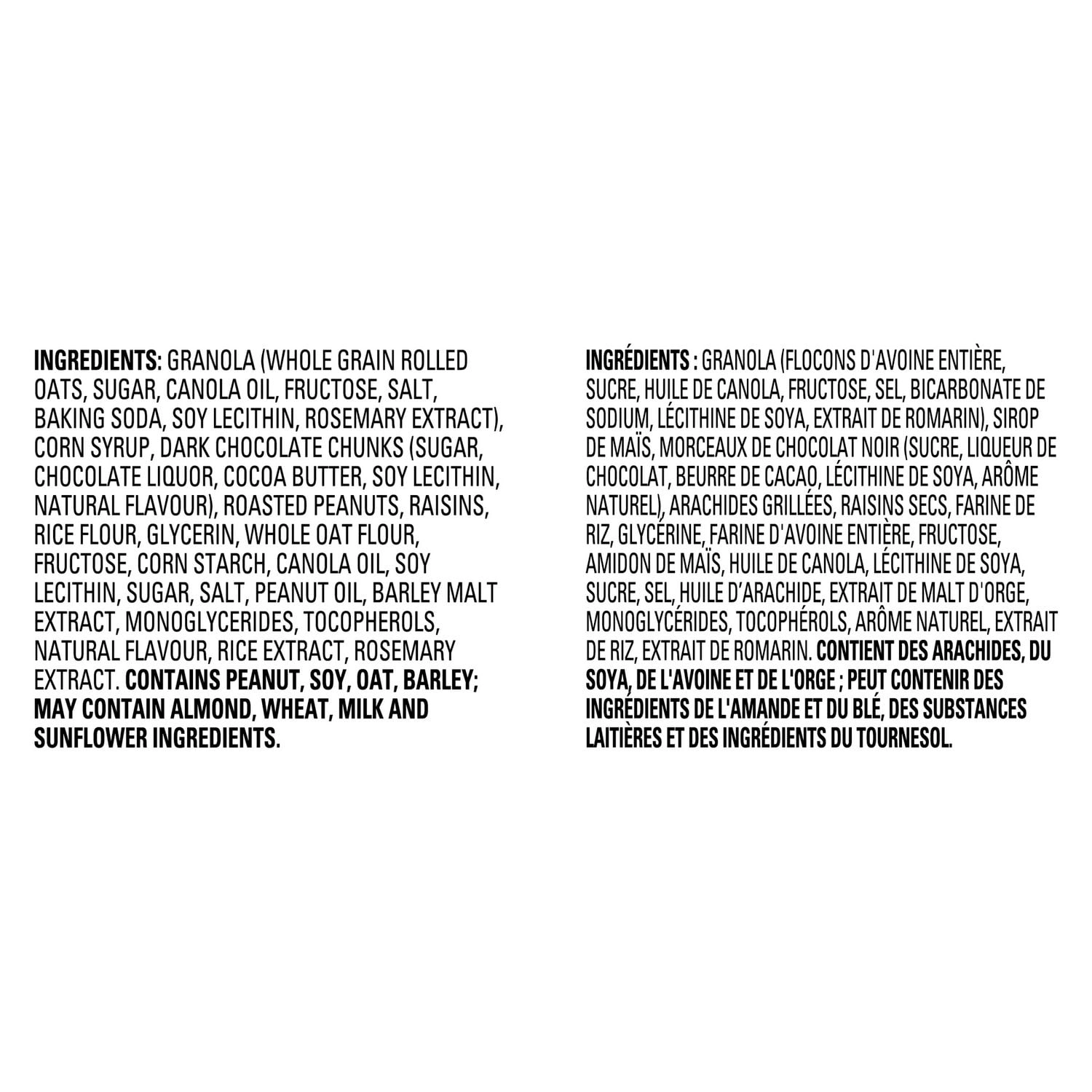 INGREDIENTS: GRANOLA (WHOLE GRAIN ROLLED OATS, SUGAR, CANOLA OIL, FRUCTOSE, SALT, BAKING SODA, SOY LECITHIN, ROSEMARY EXTRACT), CORN SYRUP, DARK CHOCOLATE CHUNKS (SUGAR, CHOCOLATE LIQUOR, COCOA BUTTER, SOY LECITHIN, NATURAL FLAVOUR), ROASTED PEANUTS, RAISINS, RICE FLOUR, GLYCERIN, WHOLE OAT FLOUR, FRUCTOSE, CORN STARCH, CANOLA OIL, SOY LECITHIN, SUGAR, SALT, PEANUT OIL, BARLEY MALT EXTRACT, MONOGLYCERIDES, TOCOPHEROLS, NATURAL FLAVOUR, RICE EXTRACT, ROSEMARY EXTRACT. CONTAINS PEANUT, SOY, OAT, BARLEY; MAY CONTAIN ALMOND, WHEAT, MILK AND SUNFLOWER INGREDIENTS.

INGRÉDIENTS : GRANOLA (FLOCONS D'AVOINE ENTIÈRE, SUCRE, HUILE DE CANOLA, FRUCTOSE, SEL, BICARBONATE DE SODIUM, LÉCITHINE DE SOYA, EXTRAIT DE ROMARIN), SIROP DE MAÏS, MORCEAUX DE CHOCOLAT NOIR (SUCRE, LIQUEUR DE CHOCOLAT, BEURRE DE CACAO, LÉCITHINE DE SOYA, ARÔME NATUREL), ARACHIDES GRILLÉES, RAISINS SECS, FARINE DE RIZ, GLYCÉRINE, FARINE D'AVOINE ENTIÈRE, FRUCTOSE, AMIDON DE MAÏS, HUILE DE CANOLA, LÉCITHINE DE SOYA, SUCRE, SEL, HUILE D'ARACHIDE, EXTRAIT DE MALT D'ORGE, MONOGLYCÉRIDES, TOCOPHÉROLS, ARÔME NATUREL, EXTRAIT DE RIZ, EXTRAIT DE ROMARIN. CONTIENT DES ARACHIDES, DU SOYA, DE L'AVOINE ET DE L'ORGE ; PEUT CONTENIR DES INGRÉDIENTS DE L'AMANDE ET DU BLÉ, DES SUBSTANCES LAITIÈRES ET DES INGRÉDIENTS DU TOURNESOL.